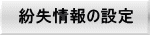 紛失情報の設定